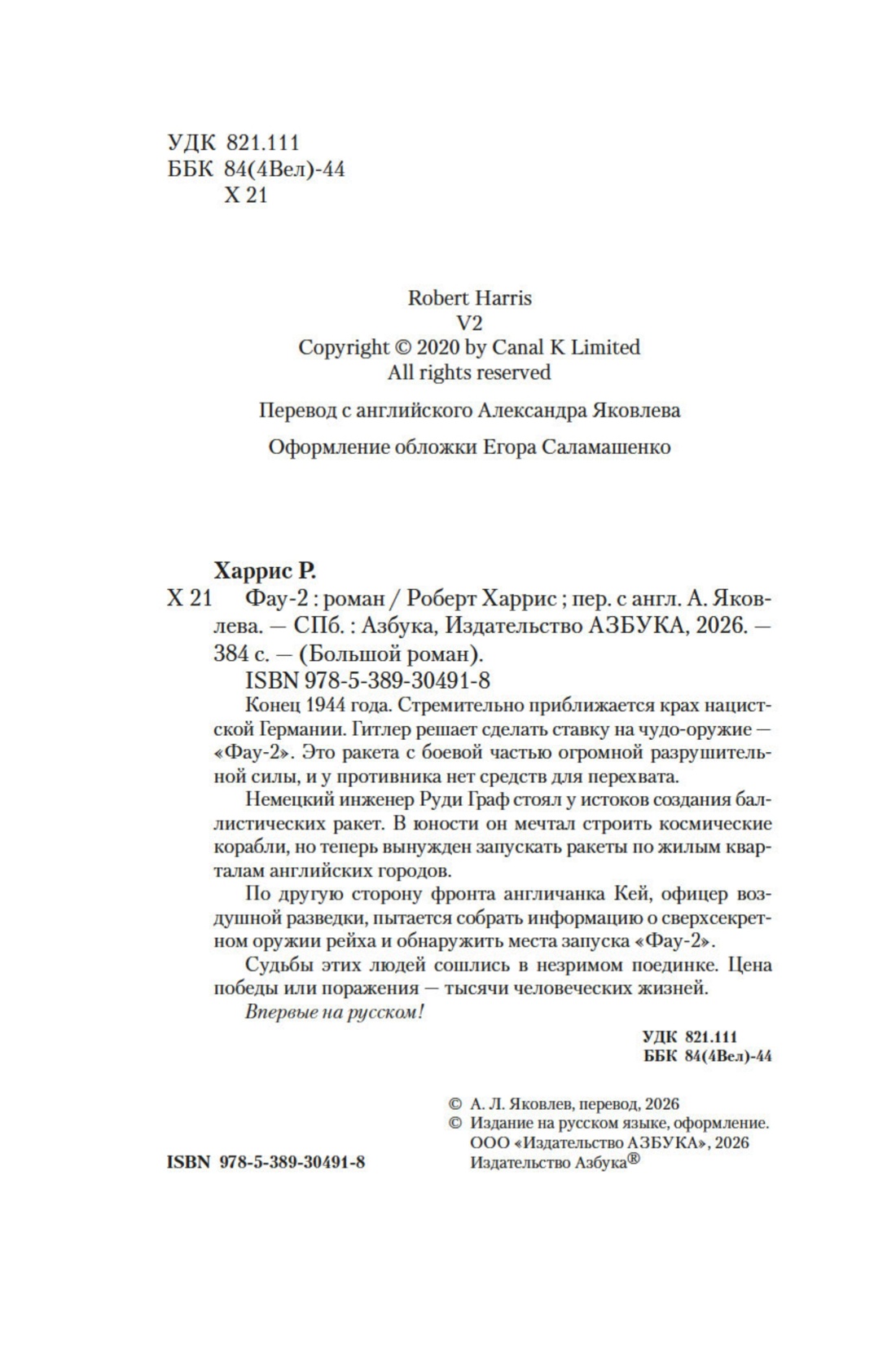 УДК 821.111
ББК 84(4Вел)-44
Х 21

Robert Harris
V2
Copyright © 2020 by Canal K Limited
All rights reserved

Перевод с английского Александра Яковлева

Оформление обложки Егора Саламашенко

Харрис Р.
Х 21 Фау-2 : роман / Роберт Харрис ; пер. с англ. А. Яковлева. — СПб. : Азбука, Издательство АЗБУКА, 2026. — 384 с. — (Большой роман).
ISBN 978-5-389-30491-8

Конец 1944 года. Стремительно приближается крах нацистской Германии. Гитлер решает сделать ставку на чудо-оружие — «Фау-2». Это ракета с боевой частью огромной разрушительной силы, и у противника нет средств для перехвата.

Немецкий инженер Руди Граф стоял у истоков создания баллистических ракет. В юности он мечтал строить космические корабли, но теперь вынужден запускать ракеты по жилым кварталам английских городов.

По другую сторону фронта англичанка Кей, офицер воздушной разведки, пытается собрать информацию о сверхсекретном оружии рейха и обнаружить места запуска «Фау-2».

Судьбы этих людей сошлись в незримом поединке. Цена победы или поражения — тысячи человеческих жизней.

Впервые на русском!

УДК 821.111
ББК 84(4Вел)-44

© А. Л. Яковлев, перевод, 2026
© Издание на русском языке, оформление. ООО «Издательство АЗБУКА», 2026 Издательство Азбука®

ISBN 978-5-389-30491-8